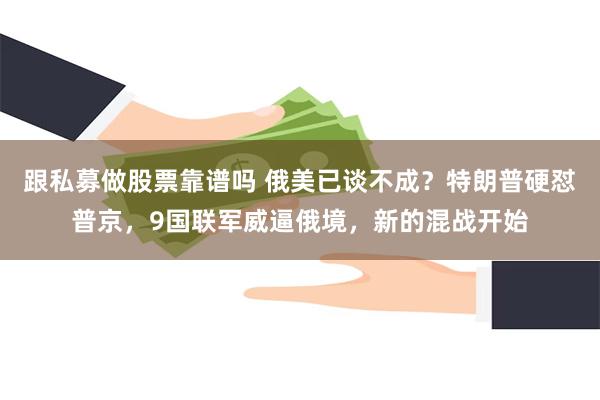 跟私募做股票靠谱吗 俄美已谈不成？特朗普硬怼普京，9国联军威逼俄境，新的混战开始